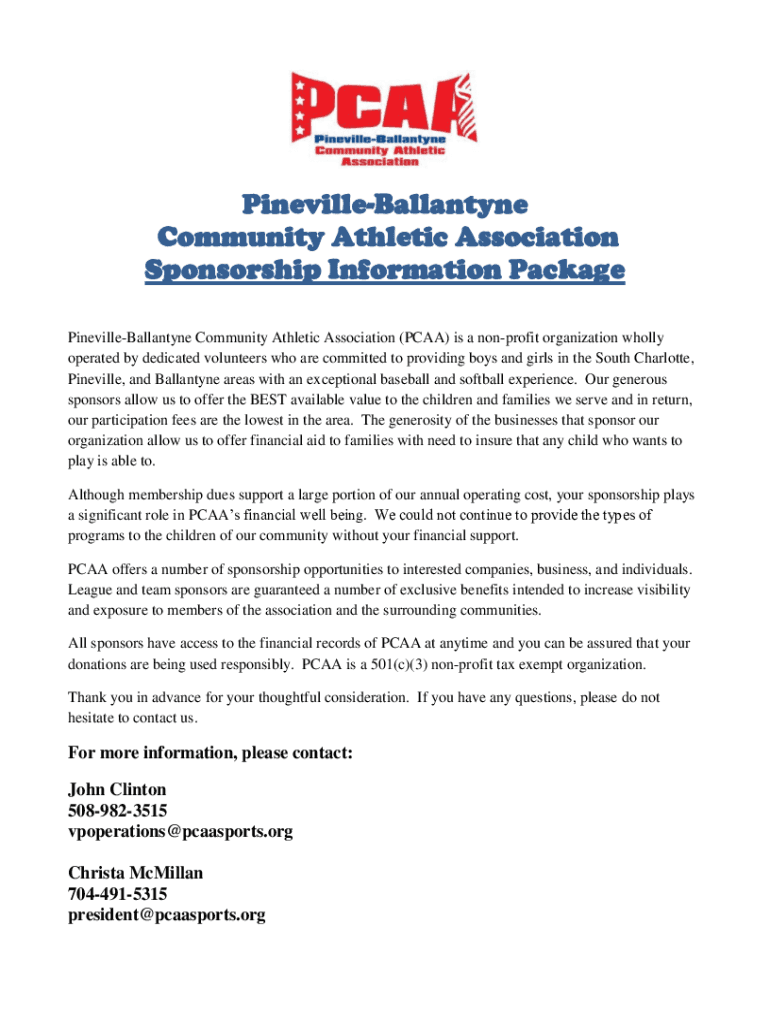 PCAA
Pineville-Ballantyne Community Athletic Association

Pineville-Ballantyne
Community Athletic Association
Sponsorship Information Package

Pineville-Ballantyne Community Athletic Association (PCAA) is a non-profit organization wholly operated by dedicated volunteers who are committed to providing boys and girls in the South Charlotte, Pineville, and Ballantyne areas with an exceptional baseball and softball experience. Our generous sponsors allow us to offer the BEST available value to the children and families we serve and in return, our participation fees are the lowest in the area. The generosity of the businesses that sponsor our organization allow us to offer financial aid to families with need to insure that any child who wants to play is able to.

Although membership dues support a large portion of our annual operating cost, your sponsorship plays a significant role in PCAA's financial well being. We could not continue to provide the types of programs to the children of our community without your financial support.

PCAA offers a number of sponsorship opportunities to interested companies, business, and individuals. League and team sponsors are guaranteed a number of exclusive benefits intended to increase visibility and exposure to members of the association and the surrounding communities.

All sponsors have access to the financial records of PCAA at anytime and you can be assured that your donations are being used responsibly. PCAA is a 501(c)(3) non-profit tax exempt organization.

Thank you in advance for your thoughtful consideration. If you have any questions, please do not hesitate to contact us.

For more information, please contact:

John Clinton
508-982-3515
vpoperations@pcaasports.org

Christa McMillan
704-491-5315
president@pcaasports.org